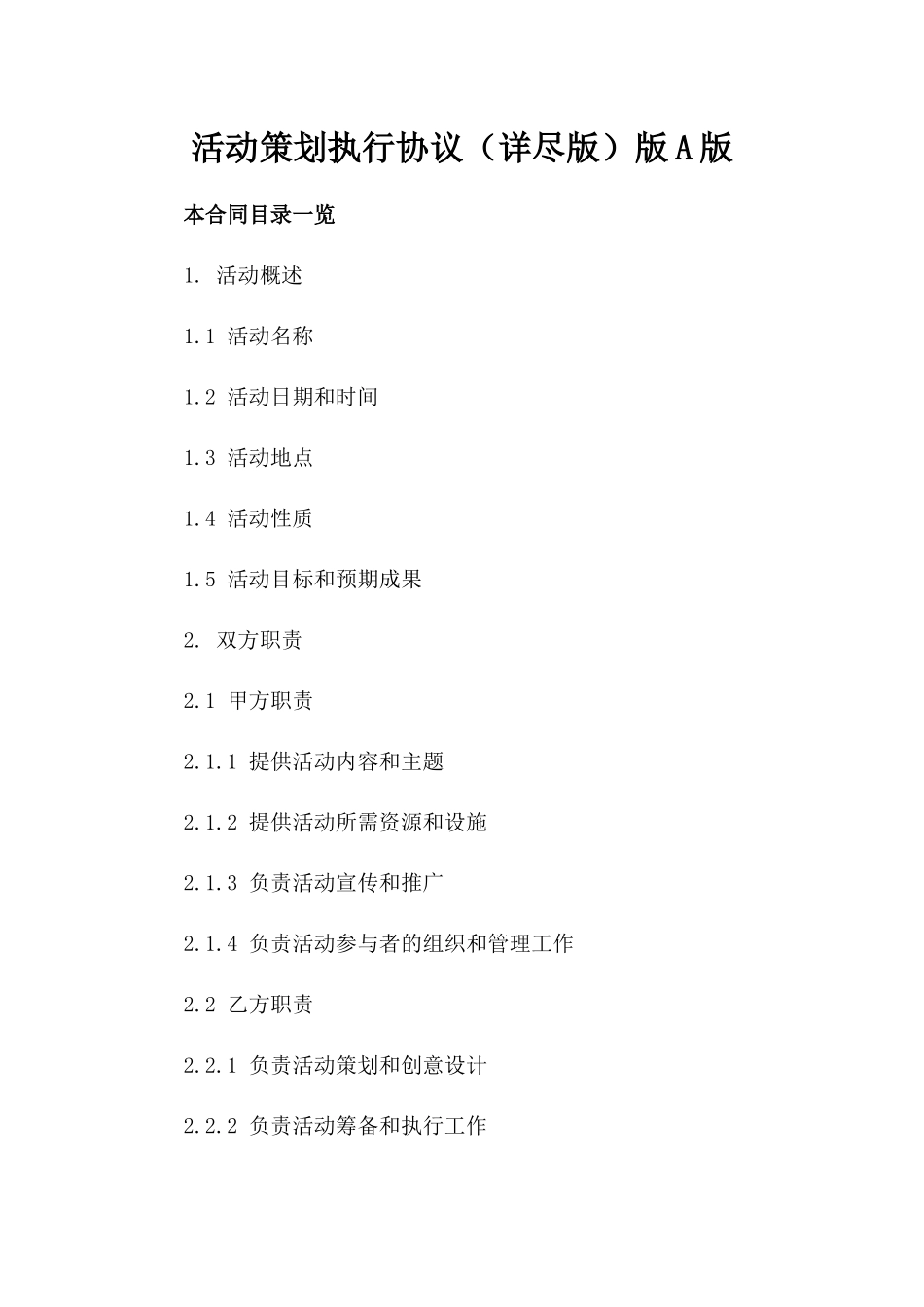 活动策划执行协议（详尽版）版A版

本合同目录一览

1. 活动概述

1.1 活动名称

1.2 活动日期和时间

1.3 活动地点

1.4 活动性质

1.5 活动目标和预期成果

2. 双方职责

2.1 甲方职责

2.1.1 提供活动内容和主题

2.1.2 提供活动所需资源和设施

2.1.3 负责活动宣传和推广

2.1.4 负责活动参与者的组织和管理工作

2.2 乙方职责

2.2.1 负责活动策划和创意设计

2.2.2 负责活动筹备和执行工作